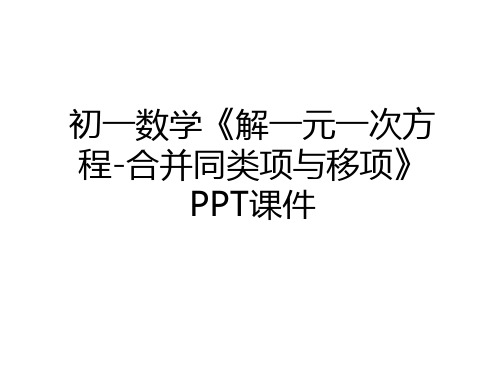 初一数学《解一元一次方程-合并同类项与移项》PPT课件